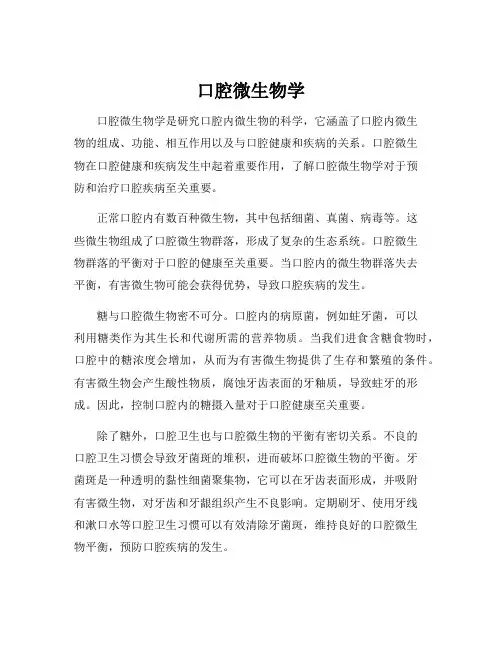 口腔微生物学

口腔微生物学是研究口腔内微生物的科学，它涵盖了口腔内微生物的组成、功能、相互作用以及与口腔健康和疾病的关系。口腔微生物在口腔健康和疾病发生中起着重要作用，了解口腔微生物学对于预防和治疗口腔疾病至关重要。

正常口腔内有数百种微生物，其中包括细菌、真菌、病毒等。这些微生物组成了口腔微生物群落，形成了复杂的生态系统。口腔微生物群落的平衡对于口腔的健康至关重要。当口腔内的微生物群落失去平衡，有害微生物可能会获得优势，导致口腔疾病的发生。

糖与口腔微生物密不可分。口腔内的病原菌，例如蛀牙菌，可以利用糖类作为其生长和代谢所需的营养物质。当我们进食含糖食物时，口腔中的糖浓度会增加，从而为有害微生物提供了生存和繁殖的条件。有害微生物会产生酸性物质，腐蚀牙齿表面的牙釉质，导致蛀牙的形成。因此，控制口腔内的糖摄入量对于口腔健康至关重要。

除了糖外，口腔卫生也与口腔微生物的平衡有密切关系。不良的口腔卫生习惯会导致牙菌斑的堆积，进而破坏口腔微生物的平衡。牙菌斑是一种透明的黏性细菌聚集物，它可以在牙齿表面形成，并吸附有害微生物，对牙齿和牙龈组织产生不良影响。定期刷牙、使用牙线和漱口水等口腔卫生习惯可以有效清除牙菌斑，维持良好的口腔微生物平衡，预防口腔疾病的发生。